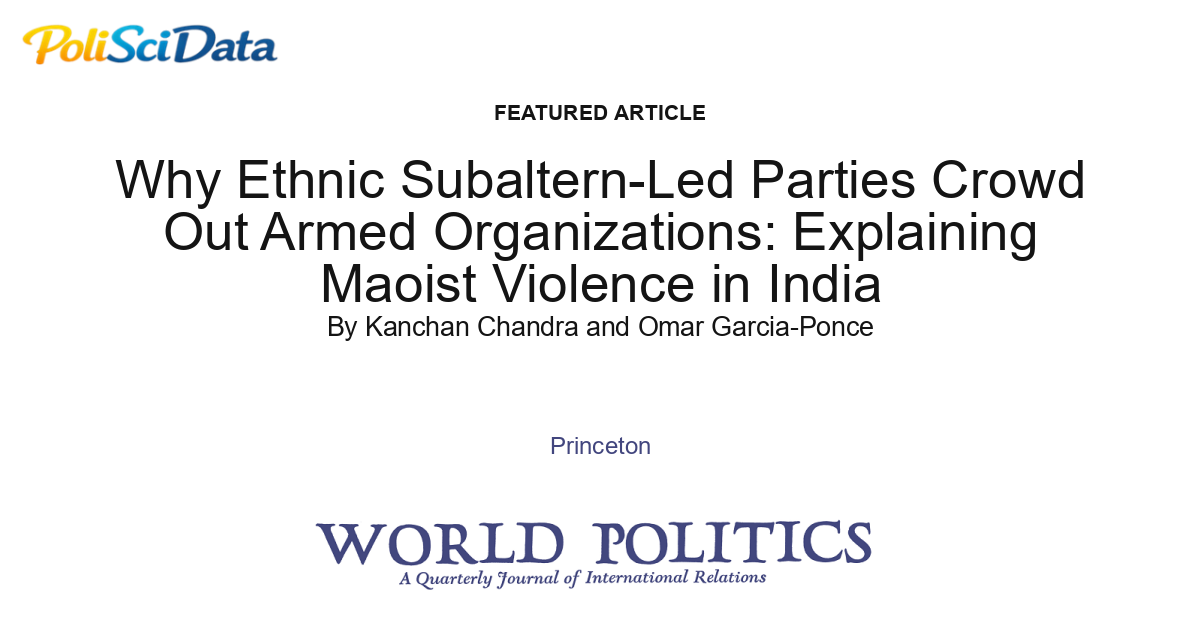 PoliSciData

FEATURED ARTICLE

Why Ethnic Subaltern-Led Parties Crowd Out Armed Organizations: Explaining Maoist Violence in India

By Kanchan Chandra and Omar Garcia-Ponce

Princeton

WORLD POLITICS
A Quarterly Journal of International Relations